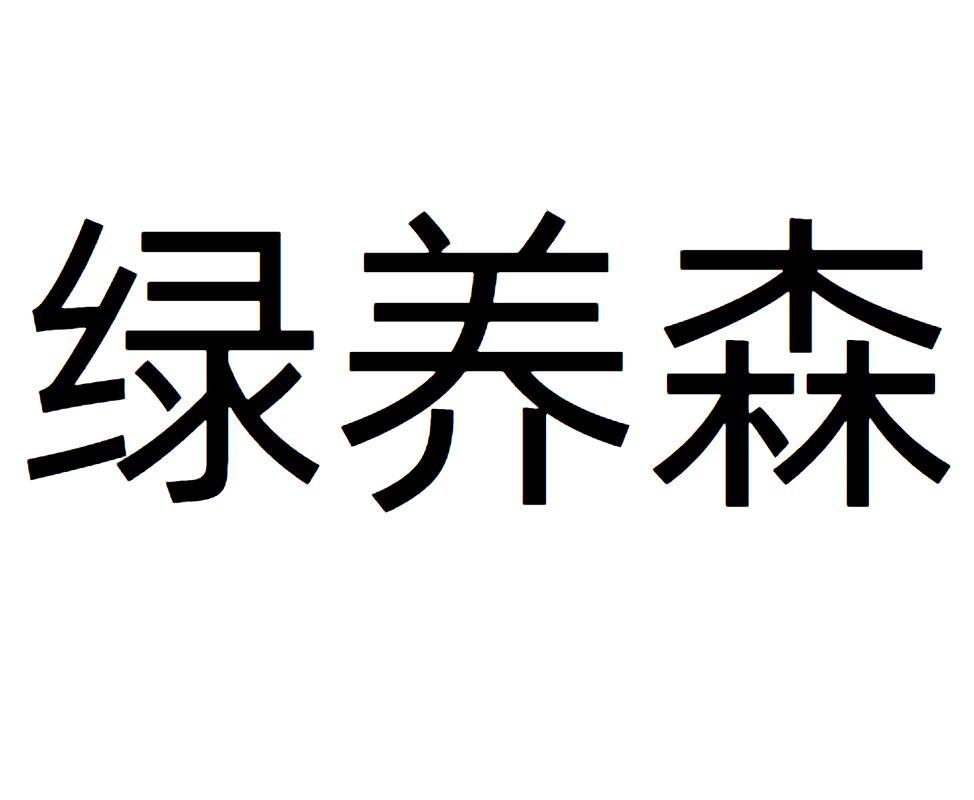 绿养森